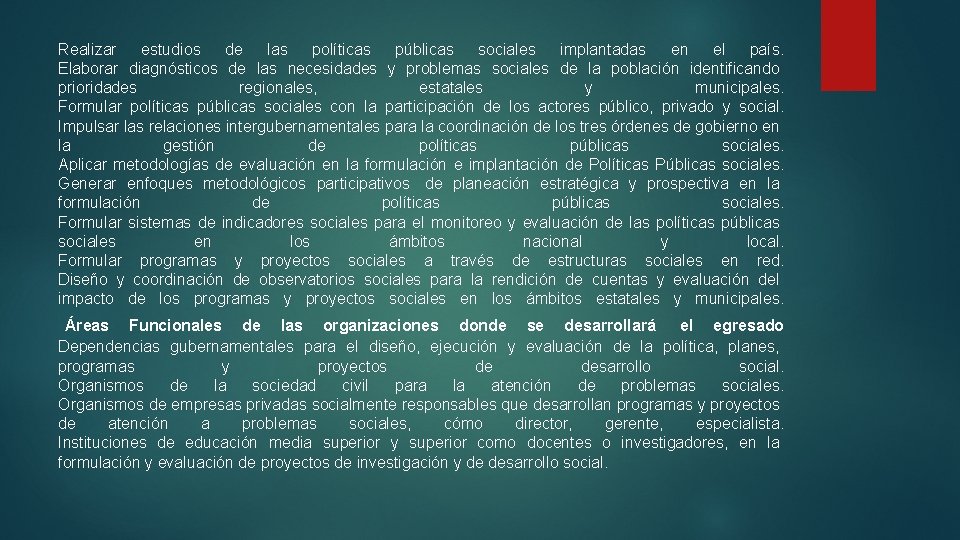 Realizar estudios de las políticas públicas sociales implantadas en el país. Elaborar diagnósticos de las necesidades y problemas sociales de la población identificando prioridades regionales, estatales y municipales. Formular políticas públicas sociales con la participación de los actores público, privado y social. Impulsar las relaciones intergubernamentales para la coordinación de los tres órdenes de gobierno en la gestión de políticas públicas sociales. Aplicar metodologías de evaluación en la formulación e implantación de Políticas Públicas sociales. Generar enfoques metodológicos participativos de planeación estratégica y prospectiva en la formulación de políticas públicas sociales. Formular sistemas de indicadores sociales para el monitoreo y evaluación de las políticas públicas sociales en los ámbitos nacional y local. Formular programas y proyectos sociales a través de estructuras sociales en red. Diseño y coordinación de observatorios sociales para la rendición de cuentas y evaluación del impacto de los programas y proyectos sociales en los ámbitos estatales y municipales.

Áreas Funcionales de las organizaciones donde se desarrollará el egresado Dependencias gubernamentales para el diseño, ejecución y evaluación de la política, planes, programas y proyectos de desarrollo social. Organismos de la sociedad civil para la atención de problemas sociales. Organismos de empresas privadas socialmente responsables que desarrollan programas y proyectos de atención a problemas sociales, cómo director, gerente, especialista. Instituciones de educación media superior y superior como docentes o investigadores, en la formulación y evaluación de proyectos de investigación y de desarrollo social.